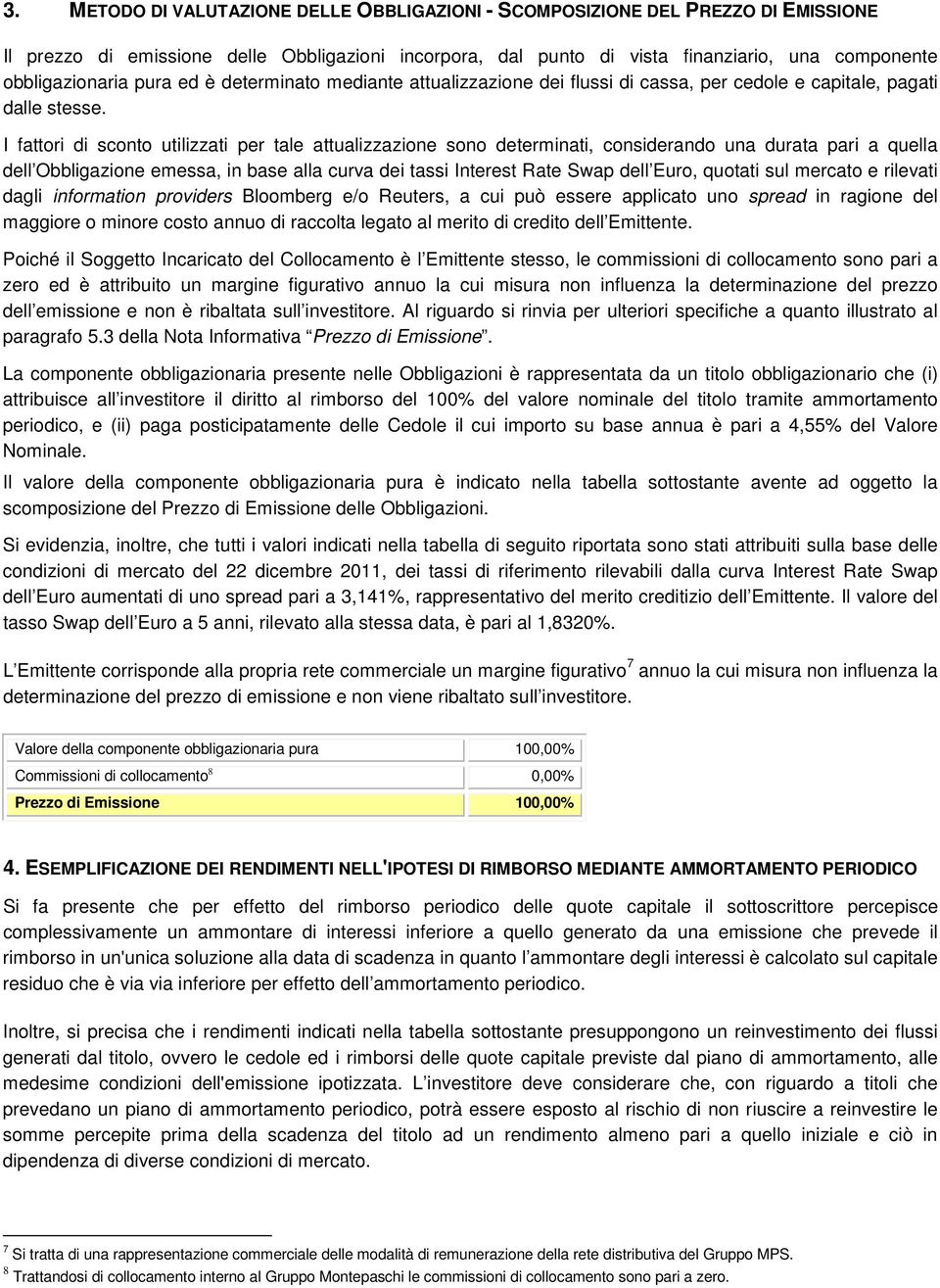 3. METODO DI VALUTAZIONE DELLE OBBLIGAZIONI - SCOMPOSIZIONE DEL PREZZO DI EMISSIONE

Il prezzo di emissione delle Obbligazioni incorpora, dal punto di vista finanziario, una componente obbligazionaria pura ed è determinato mediante attualizzazione dei flussi di cassa, per cedole e capitale, pagati dalle stesse.

I fattori di sconto utilizzati per tale attualizzazione sono determinati, considerando una durata pari a quella dell'Obbligazione emessa, in base alla curva dei tassi Interest Rate Swap dell'Euro, quotati sul mercato e rilevati dagli information providers Bloomberg e/o Reuters, a cui può essere applicato uno spread in ragione del maggiore o minore costo annuo di raccolta legato al merito di credito dell'Emittente.

Poiché il Soggetto Incaricato del Collocamento è l'Emittente stesso, le commissioni di collocamento sono pari a zero ed è attribuito un margine figurativo annuo la cui misura non influenza la determinazione del prezzo dell'emissione e non è ribaltata sull'investitore. Al riguardo si rinvia per ulteriori specifiche a quanto illustrato al paragrafo 5.3 della Nota Informativa "Prezzo di Emissione".

La componente obbligazionaria presente nelle Obbligazioni è rappresentata da un titolo obbligazionario che (i) attribuisce all'investitore il diritto al rimborso del 100% del valore nominale del titolo tramite ammortamento periodico, e (ii) paga posticipatamente delle Cedole il cui importo su base annua è pari a 4,55% del Valore Nominale.

Il valore della componente obbligazionaria pura è indicato nella tabella sottostante avente ad oggetto la scomposizione del Prezzo di Emissione delle Obbligazioni.

Si evidenzia, inoltre, che tutti i valori indicati nella tabella di seguito riportata sono stati attribuiti sulla base delle condizioni di mercato del 22 dicembre 2011, dei tassi di riferimento rilevabili dalla curva Interest Rate Swap dell'Euro aumentati di uno spread pari a 3,141%, rappresentativo del merito creditizio dell'Emittente. Il valore del tasso Swap dell'Euro a 5 anni, rilevato alla stessa data, è pari al 1,8320%.

L'Emittente corrisponde alla propria rete commerciale un margine figurativo$^7$ annuo la cui misura non influenza la determinazione del prezzo di emissione e non viene ribaltato sull'investitore.

| Valore della componente obbligazionaria pura | 100,00% |
|---|---|
| Commissioni di collocamento$^8$ | 0,00% |
| Prezzo di Emissione | 100,00% |

4. ESEMPLIFICAZIONE DEI RENDIMENTI NELL'IPOTESI DI RIMBORSO MEDIANTE AMMORTAMENTO PERIODICO

Si fa presente che per effetto del rimborso periodico delle quote capitale il sottoscrittore percepisce complessivamente un ammontare di interessi inferiore a quello generato da una emissione che prevede il rimborso in un'unica soluzione alla data di scadenza in quanto l'ammontare degli interessi è calcolato sul capitale residuo che è via via inferiore per effetto dell'ammortamento periodico.

Inoltre, si precisa che i rendimenti indicati nella tabella sottostante presuppongono un reinvestimento dei flussi generati dal titolo, ovvero le cedole ed i rimborsi delle quote capitale previste dal piano di ammortamento, alle medesime condizioni dell'emissione ipotizzata. L'investitore deve considerare che, con riguardo a titoli che prevedano un piano di ammortamento periodico, potrà essere esposto al rischio di non riuscire a reinvestire le somme percepite prima della scadenza del titolo ad un rendimento almeno pari a quello iniziale e ciò in dipendenza di diverse condizioni di mercato.

$^7$ Si tratta di una rappresentazione commerciale delle modalità di remunerazione della rete distributiva del Gruppo MPS.
$^8$ Trattandosi di collocamento interno al Gruppo Montepaschi le commissioni di collocamento sono pari a zero.